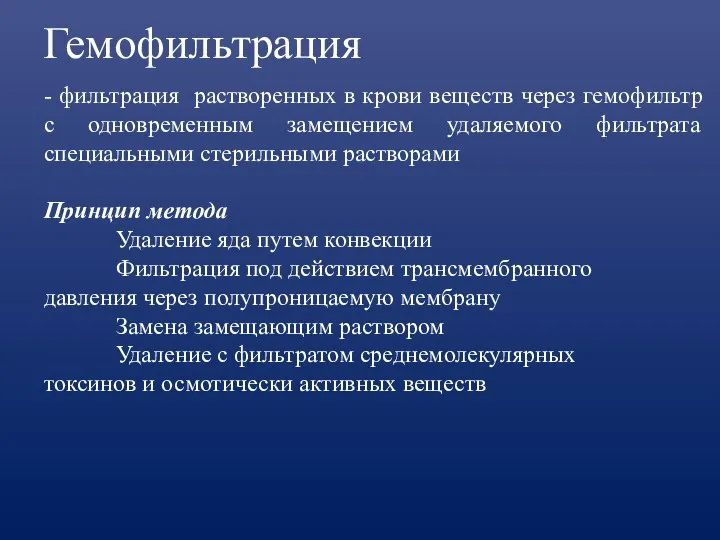 Гемофильтрация

- фильтрация растворенных в крови веществ через гемофильтр с одновременным замещением удаляемого фильтрата специальными стерильными растворами

Принцип метода

Удаление яда путем конвекции

Фильтрация под действием трансмембранного давления через полупроницаемую мембрану

Замена замещающим раствором

Удаление с фильтратом среднемолекулярных токсинов и осмотически активных веществ